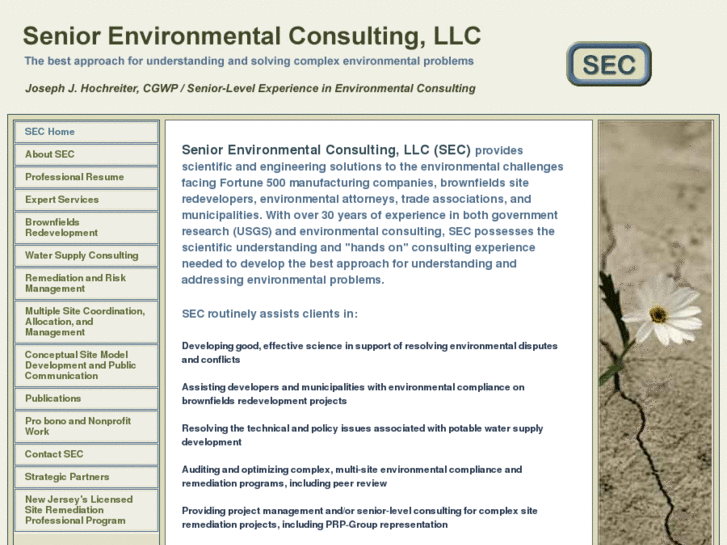 Senior Environmental Consulting, LLC

The best approach for understanding and solving complex environmental problems

Joseph J. Hochreiter, CGWP / Senior-Level Experience in Environmental Consulting

SEC

SEC Home

About SEC

Professional Resume

Expert Services

Brownfields Redevelopment

Water Supply Consulting

Remediation and Risk Management

Multiple Site Coordination, Allocation, and Management

Conceptual Site Model Development and Public Communication

Publications

Pro bono and Nonprofit Work

Contact SEC

Strategic Partners

New Jersey's Licensed Site Remediation Professional Program

Senior Environmental Consulting, LLC (SEC) provides scientific and engineering solutions to the environmental challenges facing Fortune 500 manufacturing companies, brownfields site redevelopers, environmental attorneys, trade associations, and municipalities. With over 30 years of experience in both government research (USGS) and environmental consulting, SEC possesses the scientific understanding and "hands on" consulting experience needed to develop the best approach for understanding and addressing environmental problems.

SEC routinely assists clients in:

Developing good, effective science in support of resolving environmental disputes and conflicts

Assisting developers and municipalities with environmental compliance on brownfields redevelopment projects

Resolving the technical and policy issues associated with potable water supply development

Auditing and optimizing complex, multi-site environmental compliance and remediation programs, including peer review

Providing project management and/or senior-level consulting for complex site remediation projects, including PRP-Group representation